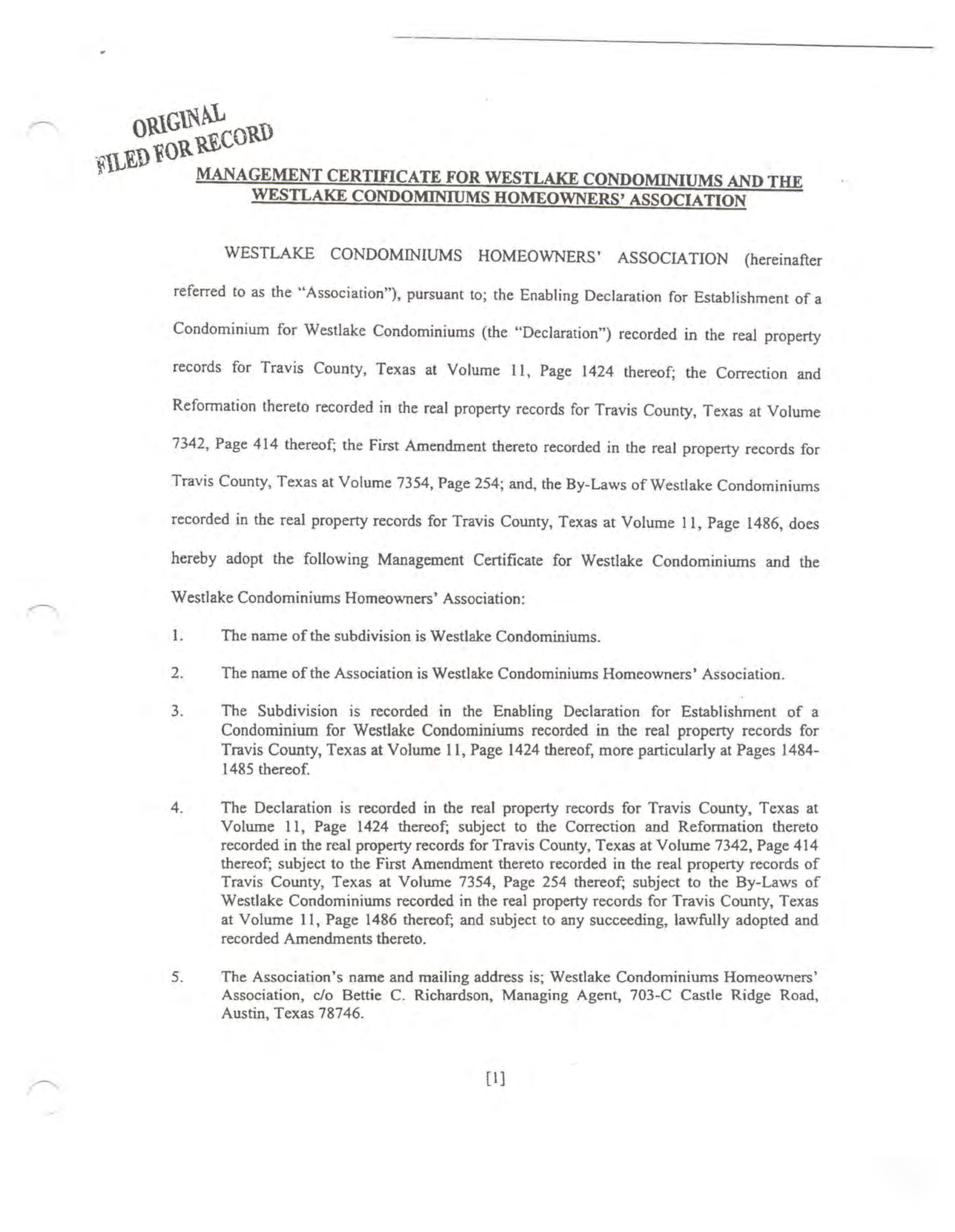 ORIGINAL
FILED FOR RECORD

MANAGEMENT CERTIFICATE FOR WESTLAKE CONDOMINIUMS AND THE WESTLAKE CONDOMINIUMS HOMEOWNERS' ASSOCIATION

WESTLAKE CONDOMINIUMS HOMEOWNERS' ASSOCIATION (hereinafter referred to as the "Association"), pursuant to; the Enabling Declaration for Establishment of a Condominium for Westlake Condominiums (the "Declaration") recorded in the real property records for Travis County, Texas at Volume 11, Page 1424 thereof; the Correction and Reformation thereto recorded in the real property records for Travis County, Texas at Volume 7342, Page 414 thereof; the First Amendment thereto recorded in the real property records for Travis County, Texas at Volume 7354, Page 254; and, the By-Laws of Westlake Condominiums recorded in the real property records for Travis County, Texas at Volume 11, Page 1486, does hereby adopt the following Management Certificate for Westlake Condominiums and the Westlake Condominiums Homeowners' Association:

1. The name of the subdivision is Westlake Condominiums.

2. The name of the Association is Westlake Condominiums Homeowners' Association.

3. The Subdivision is recorded in the Enabling Declaration for Establishment of a Condominium for Westlake Condominiums recorded in the real property records for Travis County, Texas at Volume 11, Page 1424 thereof, more particularly at Pages 1484-1485 thereof.

4. The Declaration is recorded in the real property records for Travis County, Texas at Volume 11, Page 1424 thereof; subject to the Correction and Reformation thereto recorded in the real property records for Travis County, Texas at Volume 7342, Page 414 thereof; subject to the First Amendment thereto recorded in the real property records of Travis County, Texas at Volume 7354, Page 254 thereof; subject to the By-Laws of Westlake Condominiums recorded in the real property records for Travis County, Texas at Volume 11, Page 1486 thereof; and subject to any succeeding, lawfully adopted and recorded Amendments thereto.

5. The Association's name and mailing address is; Westlake Condominiums Homeowners' Association, c/o Bettie C. Richardson, Managing Agent, 703-C Castle Ridge Road, Austin, Texas 78746.

[1]